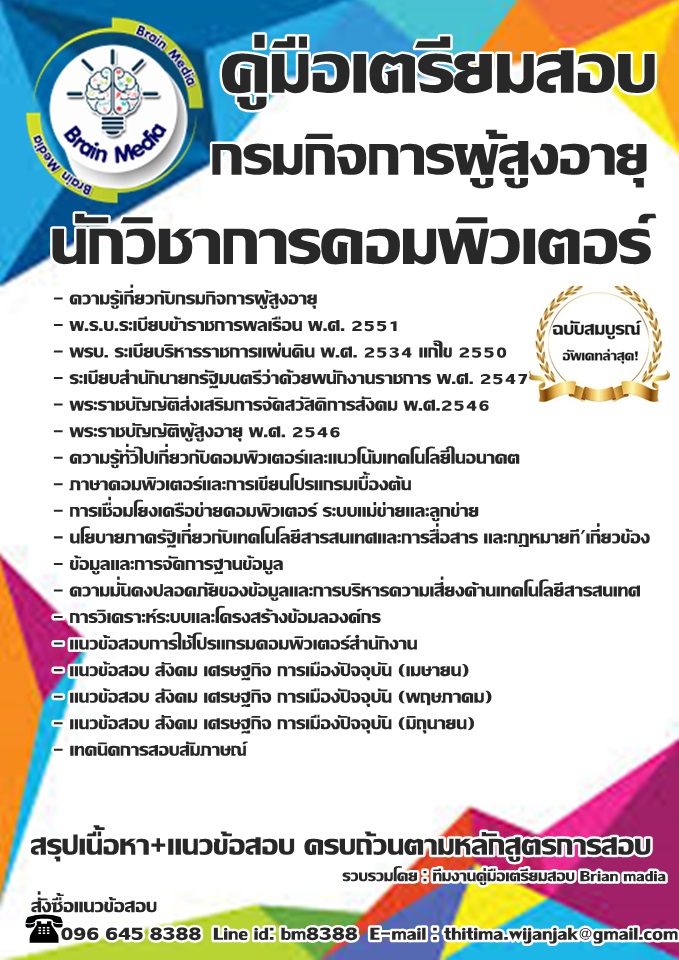 Brain Media
Brain Media
Brain Media

คู่มือเตรียมสอบ
กรมกิจการผู้สูงอายุ
นักวิชาการคอมพิวเตอร์

ฉบับสมบูรณ์
อัพเดทล่าสุด!

- ความรู้เกี่ยวกับกรมกิจการผู้สูงอายุ
- พ.ร.บ.ระเบียบข้าราชการพลเรือน พ.ศ. 2551
- พรบ. ระเบียบบริหารราชการแผ่นดิน พ.ศ. 2534 แก้ไข 2550
- ระเบียบสำนักนายกรัฐมนตรีว่าด้วยพนักงานราชการ พ.ศ. 2547
- พระราชบัญญัติส่งเสริมการจัดสวัสดิการสังคม พ.ศ.2546
- พระราชบัญญัติผู้สูงอายุ พ.ศ. 2546
- ความรู้ทั่วไปเกี่ยวกับคอมพิวเตอร์และแนวโน้มเทคโนโลยีในอนาคต
- ภาษาคอมพิวเตอร์และการเขียนโปรแกรมเบื้องต้น
- การเชื่อมโยงเครือข่ายคอมพิวเตอร์ ระบบแม่ข่ายและลูกข่าย
- นโยบายภาครัฐเกี่ยวกับเทคโนโลยีสารสนเทศและการสื่อสาร และกฎหมายที่เกี่ยวข้อง
- ข้อมูลและการจัดการฐานข้อมูล
- ความมั่นคงปลอดภัยของข้อมูลและการบริหารความเสี่ยงด้านเทคโนโลยีสารสนเทศ
- การวิเคราะห์ระบบและโครงสร้างข้อมูลองค์กร
- แนวข้อสอบการใช้โปรแกรมคอมพิวเตอร์สำนักงาน
- แนวข้อสอบ สังคม เศรษฐกิจ การเมืองปัจจุบัน (เมษายน)
- แนวข้อสอบ สังคม เศรษฐกิจ การเมืองปัจจุบัน (พฤษภาคม)
- แนวข้อสอบ สังคม เศรษฐกิจ การเมืองปัจจุบัน (มิถุนายน)
- เทคนิคการสอบสัมภาษณ์

สรุปเนื้อหา+แนวข้อสอบ ครบถ้วนตามหลักสูตรการสอบ
รวบรวมโดย : ทีมงานคู่มือเตรียมสอบ Brian madia

สั่งซื้อแนวข้อสอบ
096 645 8388 Line id: bm8388 E-mail : thitima.wijanjak@gmail.com